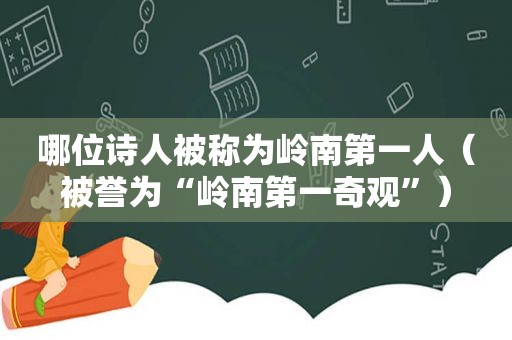 哪位诗人被称为岭南第一人（被誉为“岭南第一奇观”）

STAT